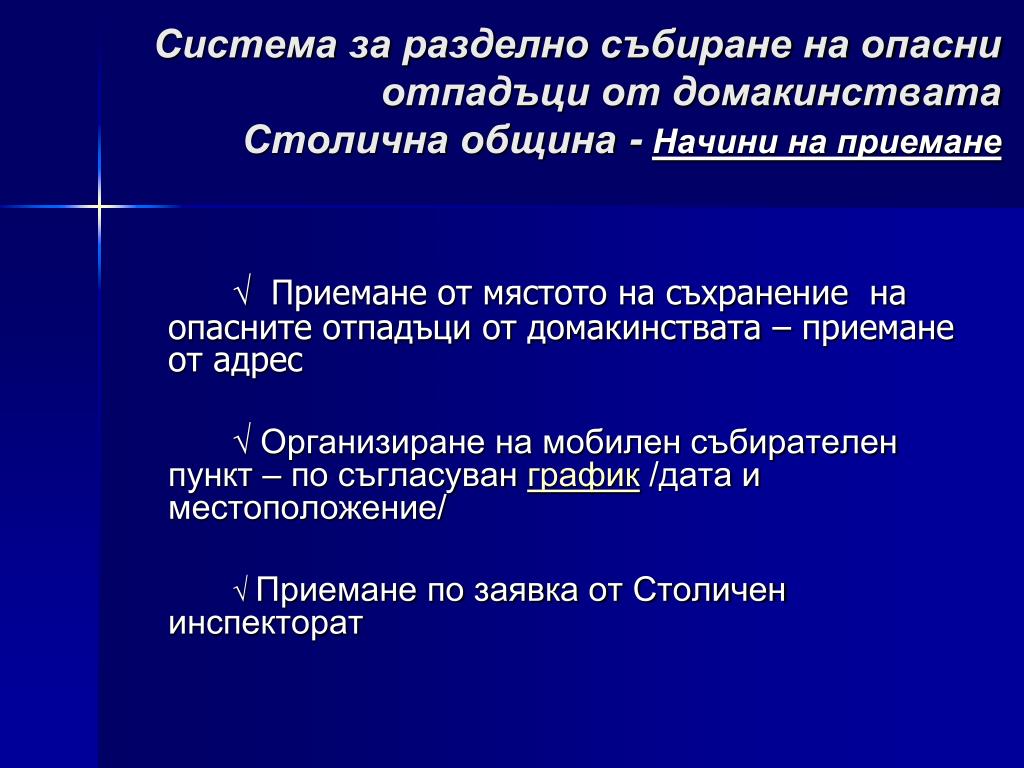 Система за разделно събиране на опасни отпадъци от домакинствата
Столична община - Начини на приемане

√ Приемане от мястото на съхранение на опасните отпадъци от домакинствата – приемане от адрес

√ Организиране на мобилен събирателен пункт – по съгласуван график /дата и местоположение/

√ Приемане по заявка от Столичен инспекторат